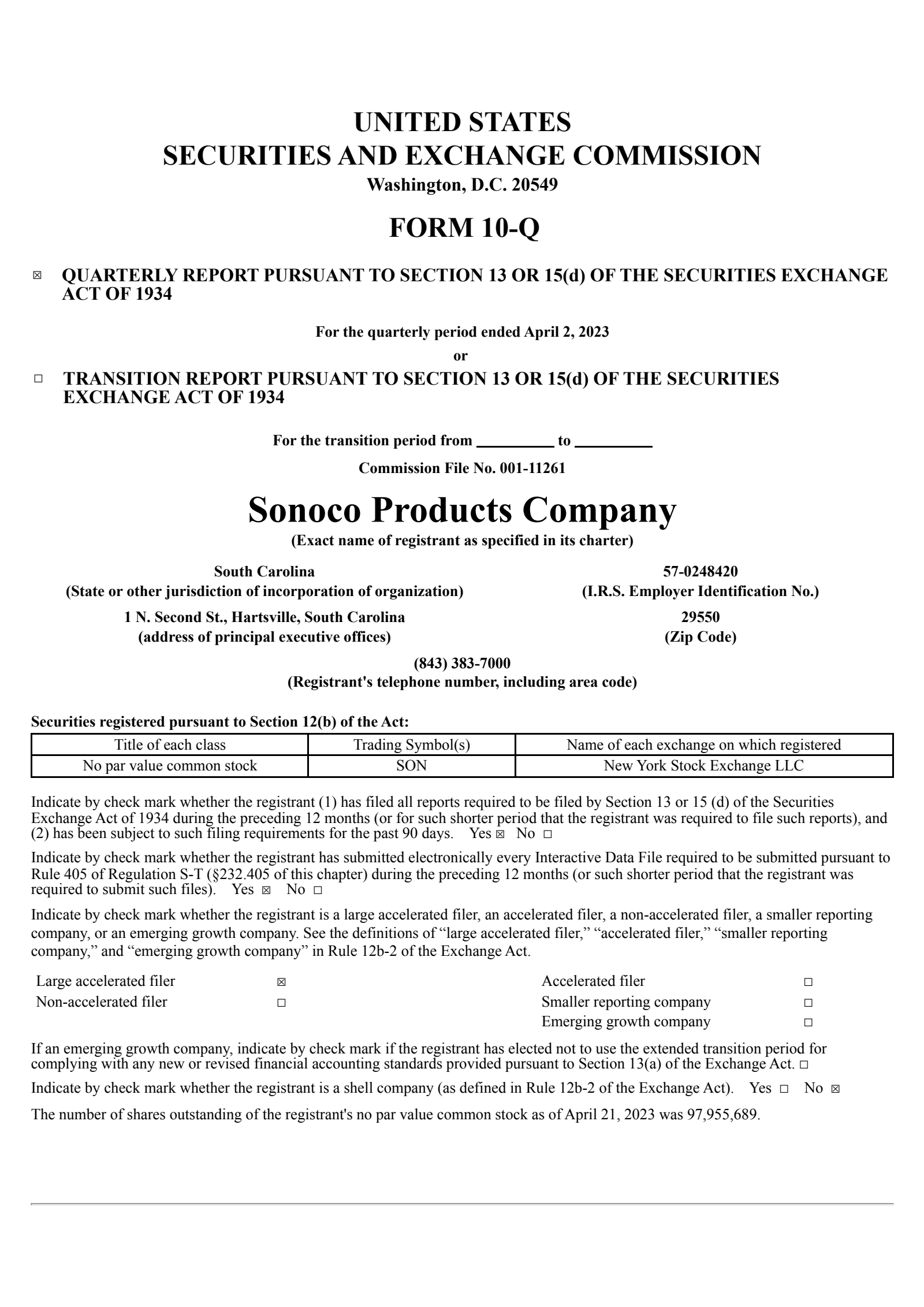 UNITED STATES
SECURITIES AND EXCHANGE COMMISSION
Washington, D.C. 20549

FORM 10-Q

☒ QUARTERLY REPORT PURSUANT TO SECTION 13 OR 15(d) OF THE SECURITIES EXCHANGE ACT OF 1934

For the quarterly period ended April 2, 2023
or

☐ TRANSITION REPORT PURSUANT TO SECTION 13 OR 15(d) OF THE SECURITIES EXCHANGE ACT OF 1934

For the transition period from _________ to _________

Commission File No. 001-11261

Sonoco Products Company
(Exact name of registrant as specified in its charter)

South Carolina
(State or other jurisdiction of incorporation of organization)

57-0248420
(I.R.S. Employer Identification No.)

1 N. Second St., Hartsville, South Carolina
(address of principal executive offices)

29550
(Zip Code)

(843) 383-7000
(Registrant's telephone number, including area code)

Securities registered pursuant to Section 12(b) of the Act:

| Title of each class | Trading Symbol(s) | Name of each exchange on which registered |
|---|---|---|
| No par value common stock | SON | New York Stock Exchange LLC |

Indicate by check mark whether the registrant (1) has filed all reports required to be filed by Section 13 or 15 (d) of the Securities Exchange Act of 1934 during the preceding 12 months (or for such shorter period that the registrant was required to file such reports), and (2) has been subject to such filing requirements for the past 90 days. Yes ☒ No ☐

Indicate by check mark whether the registrant has submitted electronically every Interactive Data File required to be submitted pursuant to Rule 405 of Regulation S-T (§232.405 of this chapter) during the preceding 12 months (or such shorter period that the registrant was required to submit such files). Yes ☒ No ☐

Indicate by check mark whether the registrant is a large accelerated filer, an accelerated filer, a non-accelerated filer, a smaller reporting company, or an emerging growth company. See the definitions of “large accelerated filer,” “accelerated filer,” “smaller reporting company,” and “emerging growth company” in Rule 12b-2 of the Exchange Act.

| Large accelerated filer | ☒ | Accelerated filer | ☐ |
|---|---|---|---|
| Non-accelerated filer | ☐ | Smaller reporting company | ☐ |
| | | Emerging growth company | ☐ |

If an emerging growth company, indicate by check mark if the registrant has elected not to use the extended transition period for complying with any new or revised financial accounting standards provided pursuant to Section 13(a) of the Exchange Act. ☐

Indicate by check mark whether the registrant is a shell company (as defined in Rule 12b-2 of the Exchange Act). Yes ☐ No ☒

The number of shares outstanding of the registrant's no par value common stock as of April 21, 2023 was 97,955,689.